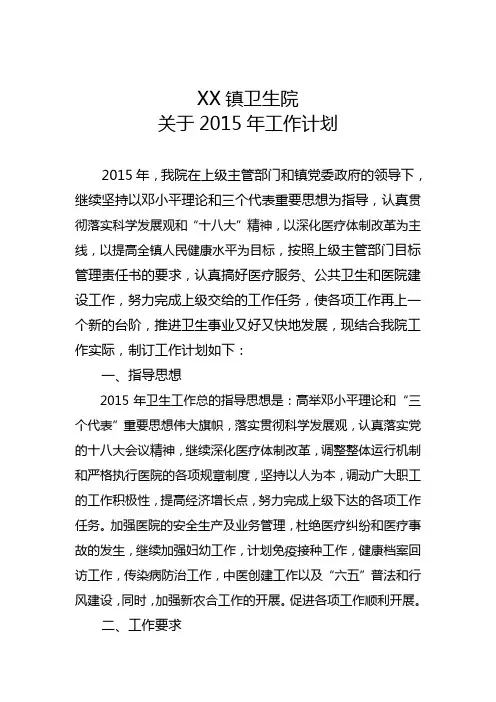 XX 镇卫生院
关于 2015 年工作计划

2015 年，我院在上级主管部门和镇党委政府的领导下，继续坚持以邓小平理论和三个代表重要思想为指导，认真贯彻落实科学发展观和“十八大”精神，以深化医疗体制改革为主线，以提高全镇人民健康水平为目标，按照上级主管部门目标管理责任书的要求，认真搞好医疗服务、公共卫生和医院建设工作，努力完成上级交给的工作任务，使各项工作再上一个新的台阶，推进卫生事业又好又快地发展，现结合我院工作实际，制订工作计划如下：

一、指导思想

2015 年卫生工作总的指导思想是：高举邓小平理论和“三个代表”重要思想伟大旗帜，落实贯彻科学发展观，认真落实党的十八大会议精神，继续深化医疗体制改革，调整整体运行机制和严格执行医院的各项规章制度，坚持以人为本，调动广大职工的工作积极性，提高经济增长点，努力完成上级下达的各项工作任务。加强医院的安全生产及业务管理，杜绝医疗纠纷和医疗事故的发生，继续加强妇幼工作，计划免疫接种工作，健康档案回访工作，传染病防治工作，中医创建工作以及“六五”普法和行风建设，同时，加强新农合工作的开展。促进各项工作顺利开展。

二、工作要求